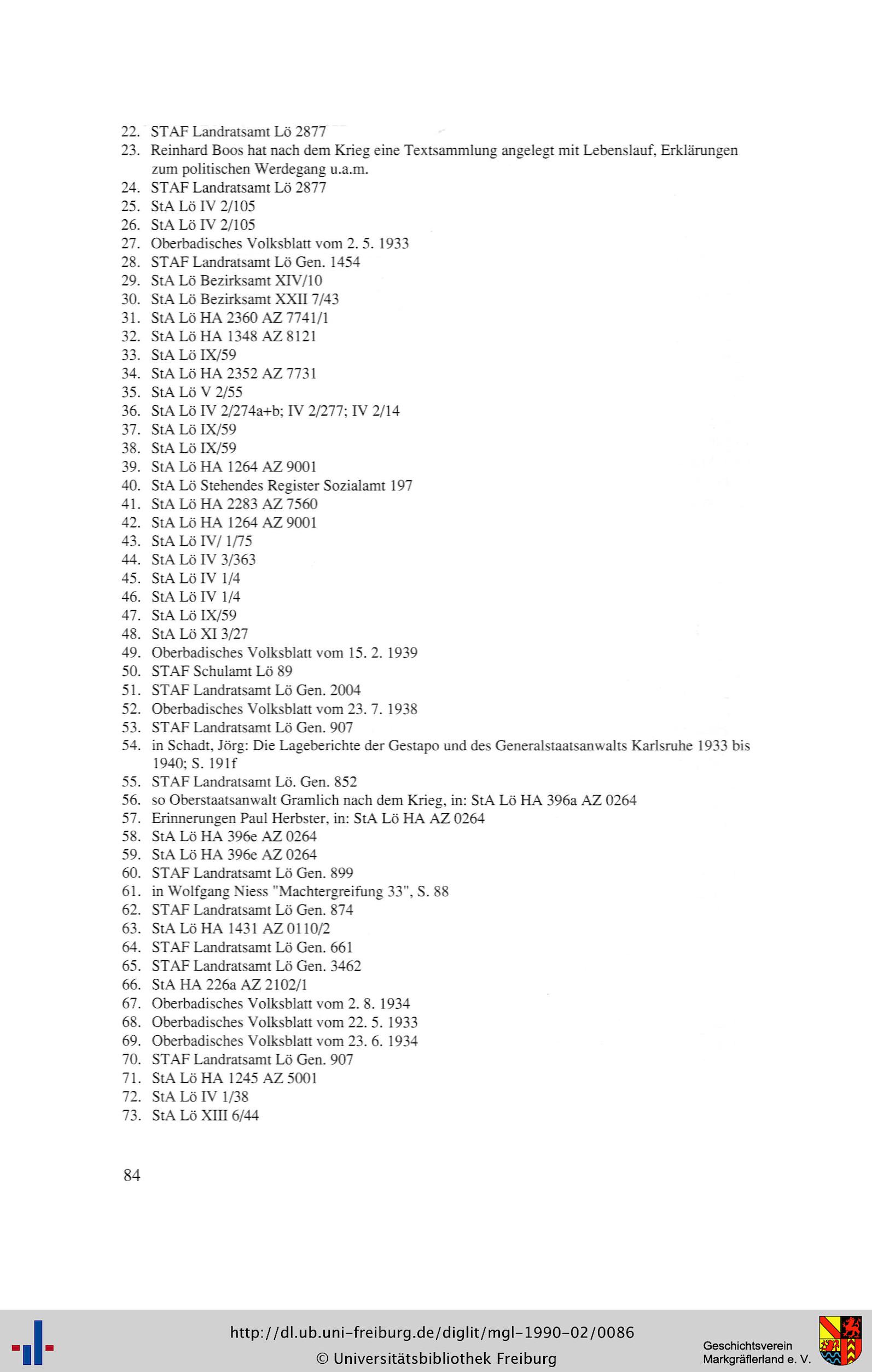 22. STAF Landratsamt Lö 2877
23. Reinhard Boos hat nach dem Krieg eine Textsammlung angelegt mit Lebenslauf, Erklärungen zum politischen Werdegang u.a.m.
24. STAF Landratsamt Lö 2877
25. StA Lö IV 2/105
26. StA Lö IV 2/105
27. Oberbadisches Volksblatt vom 2. 5. 1933
28. STAF Landratsamt Lö Gen. 1454
29. StA Lö Bezirksamt XIV/10
30. StA Lö Bezirksamt XXII 7/43
31. StA Lö HA 2360 AZ 7741/1
32. StA Lö HA 1348 AZ 8121
33. StA Lö IX/59
34. StA Lö HA 2352 AZ 7731
35. StA Lö V 2/55
36. StA Lö IV 2/274a+b; IV 2/277; IV 2/14
37. StA Lö IX/59
38. StA Lö IX/59
39. StA Lö HA 1264 AZ 9001
40. StA Lö Stehendes Register Sozialamt 197
41. StA Lö HA 2283 AZ 7560
42. StA Lö HA 1264 AZ 9001
43. StA Lö IV/ 1/75
44. StA Lö IV 3/363
45. StA Lö IV 1/4
46. StA Lö IV 1/4
47. StA Lö IX/59
48. StA Lö XI 3/27
49. Oberbadisches Volksblatt vom 15. 2. 1939
50. STAF Schulamt Lö 89
51. STAF Landratsamt Lö Gen. 2004
52. Oberbadisches Volksblatt vom 23. 7. 1938
53. STAF Landratsamt Lö Gen. 907
54. in Schadt, Jörg: Die Lageberichte der Gestapo und des Generalstaatsanwalts Karlsruhe 1933 bis 1940; S. 191f
55. STAF Landratsamt Lö. Gen. 852
56. so Oberstaatsanwalt Gramlich nach dem Krieg, in: StA Lö HA 396a AZ 0264
57. Erinnerungen Paul Herbster, in: StA Lö HA AZ 0264
58. StA Lö HA 396e AZ 0264
59. StA Lö HA 396e AZ 0264
60. STAF Landratsamt Lö Gen. 899
61. in Wolfgang Niess "Machtergreifung 33", S. 88
62. STAF Landratsamt Lö Gen. 874
63. StA Lö HA 1431 AZ 0110/2
64. STAF Landratsamt Lö Gen. 661
65. STAF Landratsamt Lö Gen. 3462
66. StA HA 226a AZ 2102/1
67. Oberbadisches Volksblatt vom 2. 8. 1934
68. Oberbadisches Volksblatt vom 22. 5. 1933
69. Oberbadisches Volksblatt vom 23. 6. 1934
70. STAF Landratsamt Lö Gen. 907
71. StA Lö HA 1245 AZ 5001
72. StA Lö IV 1/38
73. StA Lö XIII 6/44

84

http://dl.ub.uni-freiburg.de/diglit/mgl-1990-02/0086
© Universitätsbibliothek Freiburg

Geschichtsverein
Markgräflerland e. V.